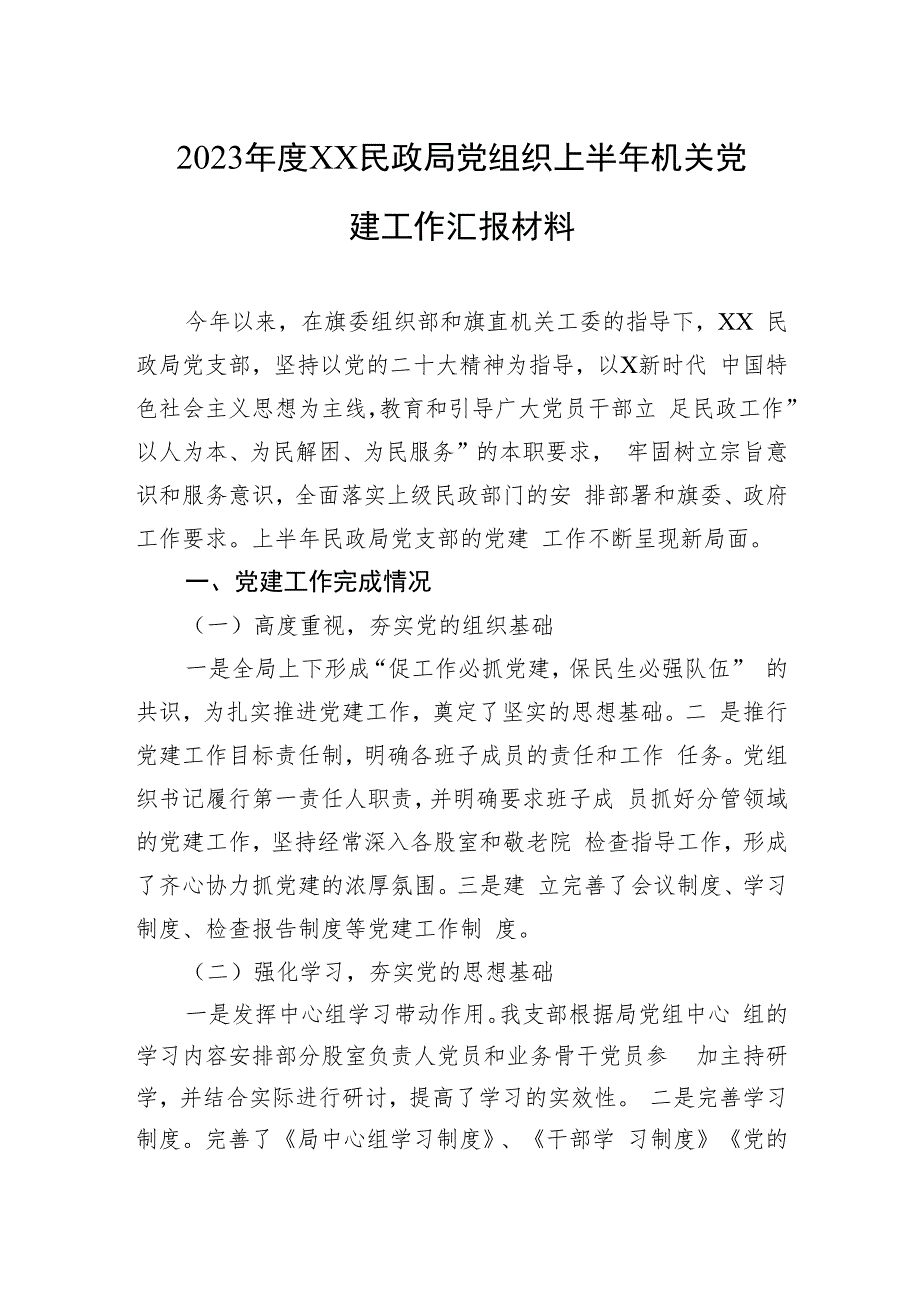 2023年度XX民政局党组织上半年机关党建工作汇报材料

今年以来，在旗委组织部和旗直机关工委的指导下，XX 民政局党支部，坚持以党的二十大精神为指导，以X新时代 中国特色社会主义思想为主线，教育和引导广大党员干部立 足民政工作”以人为本、为民解困、为民服务”的本职要求， 牢固树立宗旨意识和服务意识，全面落实上级民政部门的安 排部署和旗委、政府工作要求。上半年民政局党支部的党建 工作不断呈现新局面。

一、党建工作完成情况

（一）高度重视，夯实党的组织基础

一是全局上下形成“促工作必抓党建，保民生必强队伍” 的共识，为扎实推进党建工作，奠定了坚实的思想基础。二 是推行党建工作目标责任制，明确各班子成员的责任和工作 任务。党组织书记履行第一责任人职责，并明确要求班子成 员抓好分管领域的党建工作，坚持经常深入各股室和敬老院 检查指导工作，形成了齐心协力抓党建的浓厚氛围。三是建 立完善了会议制度、学习制度、检查报告制度等党建工作制 度。

（二）强化学习，夯实党的思想基础

一是发挥中心组学习带动作用。我支部根据局党组中心 组的学习内容安排部分股室负责人党员和业务骨干党员参 加主持研学，并结合实际进行研讨，提高了学习的实效性。 二是完善学习制度。完善了《局中心组学习制度》、《干部学 习制度》《党的